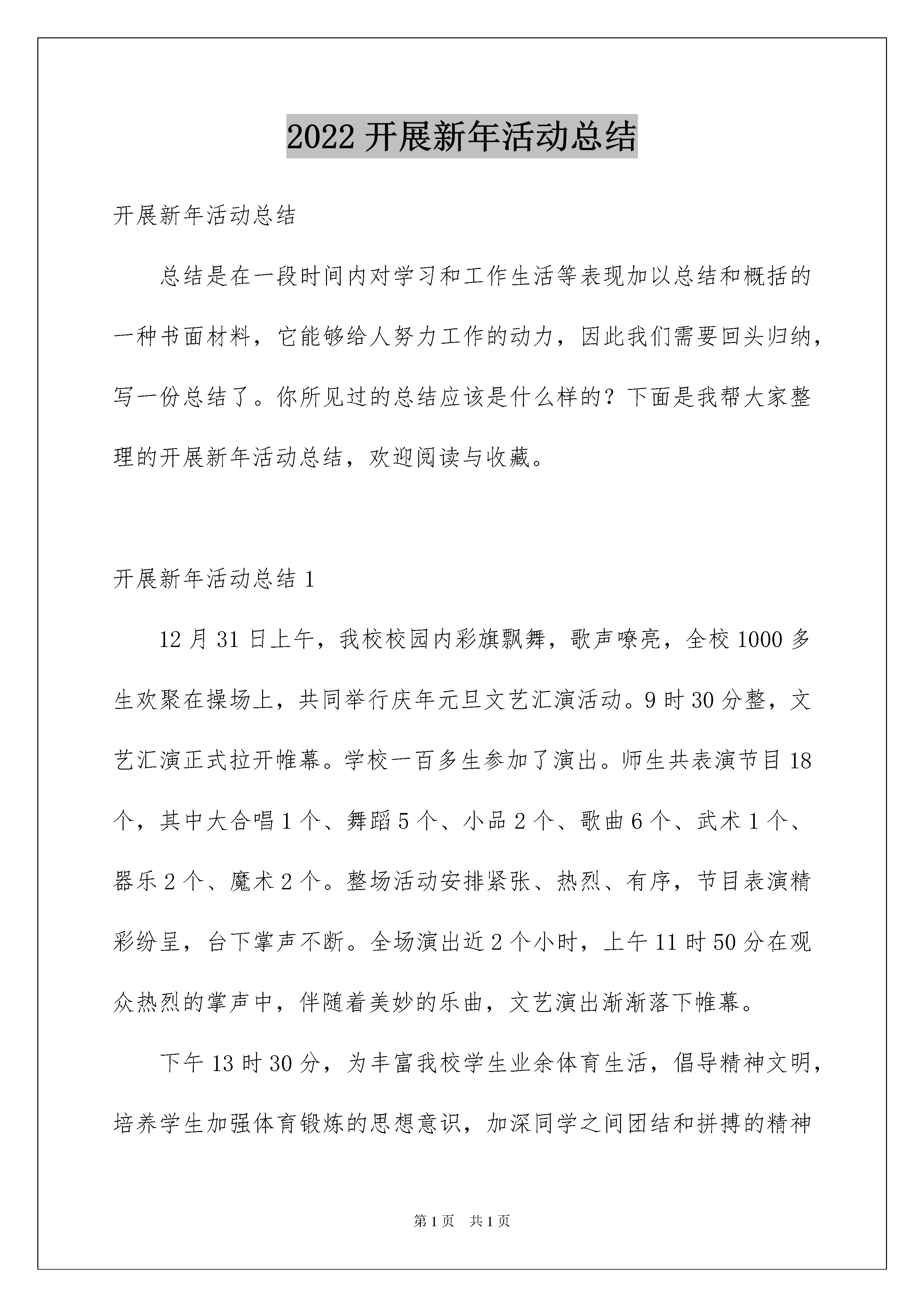 2022 开展新年活动总结

开展新年活动总结

总结是在一段时间内对学习和工作生活等表现加以总结和概括的一种书面材料，它能够给人努力工作的动力，因此我们需要回头归纳，写一份总结了。你所见过的总结应该是什么样的？下面是我帮大家整理的开展新年活动总结，欢迎阅读与收藏。

开展新年活动总结 1

12 月 31 日上午，我校校园内彩旗飘舞，歌声嘹亮，全校 1000 多生欢聚在操场上，共同举行庆年元旦文艺汇演活动。9 时 30 分整，文艺汇演正式拉开帷幕。学校一百多生参加了演出。师生共表演节目 18 个，其中大合唱 1 个、舞蹈 5 个、小品 2 个、歌曲 6 个、武术 1 个、器乐 2 个、魔术 2 个。整场活动安排紧张、热烈、有序，节目表演精彩纷呈，台下掌声不断。全场演出近 2 个小时，上午 11 时 50 分在观众热烈的掌声中，伴随着美妙的乐曲，文艺演出渐渐落下帷幕。

下午 13 时 30 分，为丰富我校学生业余体育生活，倡导精神文明，培养学生加强体育锻炼的思想意识，加深同学之间团结和拼搏的精神

第 1 页 共 1 页